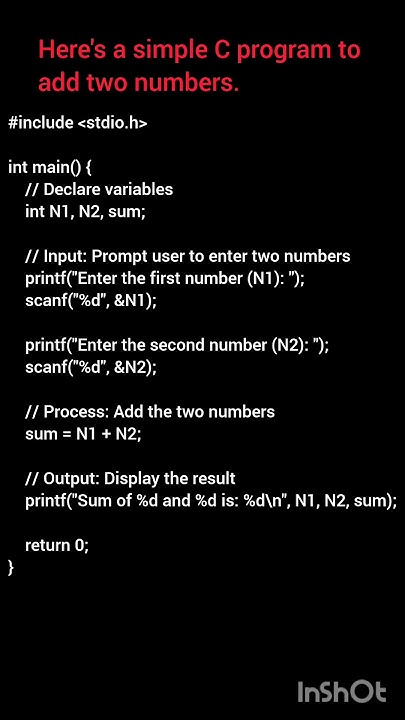 Here's a simple C program to add two numbers.

#include <stdio.h>

int main() {
// Declare variables
int N1, N2, sum;

// Input: Prompt user to enter two numbers
printf("Enter the first number (N1): ");
scanf("%d", &N1);

printf("Enter the second number (N2): ");
scanf("%d", &N2);

// Process: Add the two numbers
sum = N1 + N2;

// Output: Display the result
printf("Sum of %d and %d is: %d\n", N1, N2, sum);

return 0;
}

InShOt